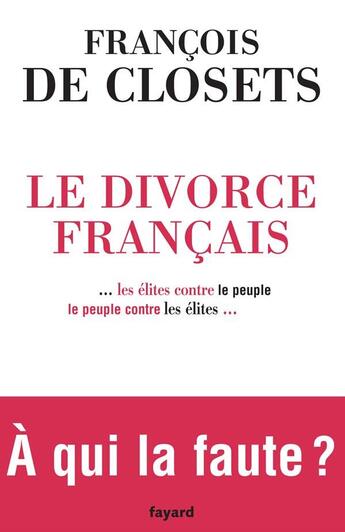 FRANÇOIS
DE CLOSETS

LE DIVORCE
FRANÇAIS

... les élites contre le peuple
le peuple contre les élites ...

À qui la faute ?

fayard